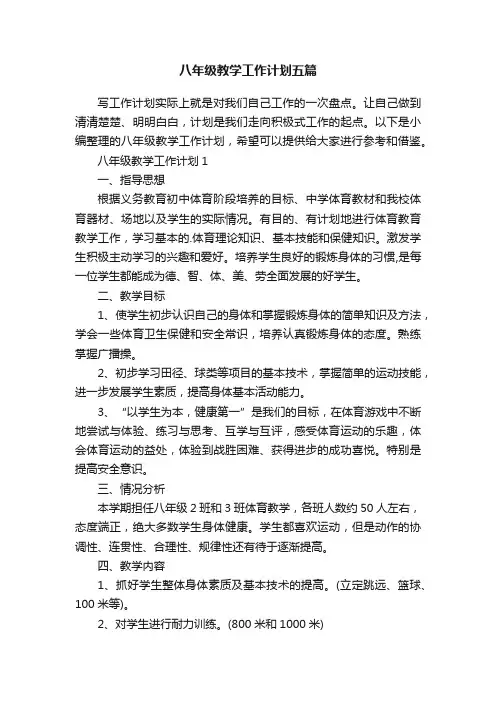 八年级教学工作计划五篇

写工作计划实际上就是对我们自己工作的一次盘点。让自己做到清清楚楚、明明白白，计划是我们走向积极式工作的起点。以下是小编整理的八年级教学工作计划，希望可以提供给大家进行参考和借鉴。

八年级教学工作计划 1

一、指导思想

根据义务教育初中体育阶段培养的目标、中学体育教材和我校体育器材、场地以及学生的实际情况。有目的、有计划地进行体育教育教学工作，学习基本的.体育理论知识、基本技能和保健知识。激发学生积极主动学习的兴趣和爱好。培养学生良好的锻炼身体的习惯,是每一位学生都能成为德、智、体、美、劳全面发展的好学生。

二、教学目标

1、使学生初步认识自己的身体和掌握锻炼身体的简单知识及方法，学会一些体育卫生保健和安全常识，培养认真锻炼身体的态度。熟练掌握广播操。

2、初步学习田径、球类等项目的基本技术，掌握简单的运动技能，进一步发展学生素质，提高身体基本活动能力。

3、“以学生为本，健康第一”是我们的目标，在体育游戏中不断地尝试与体验、练习与思考、互学与互评，感受体育运动的乐趣，体会体育运动的益处，体验到战胜困难、获得进步的成功喜悦。特别是提高安全意识。

三、情况分析

本学期担任八年级 2 班和 3 班体育教学，各班人数约 50 人左右，态度端正，绝大多数学生身体健康。学生都喜欢运动，但是动作的协调性、连贯性、合理性、规律性还有待于逐渐提高。

四、教学内容

1、抓好学生整体身体素质及基本技术的提高。(立定跳远、篮球、100 米等)。

2、对学生进行耐力训练。(800 米和 1000 米)